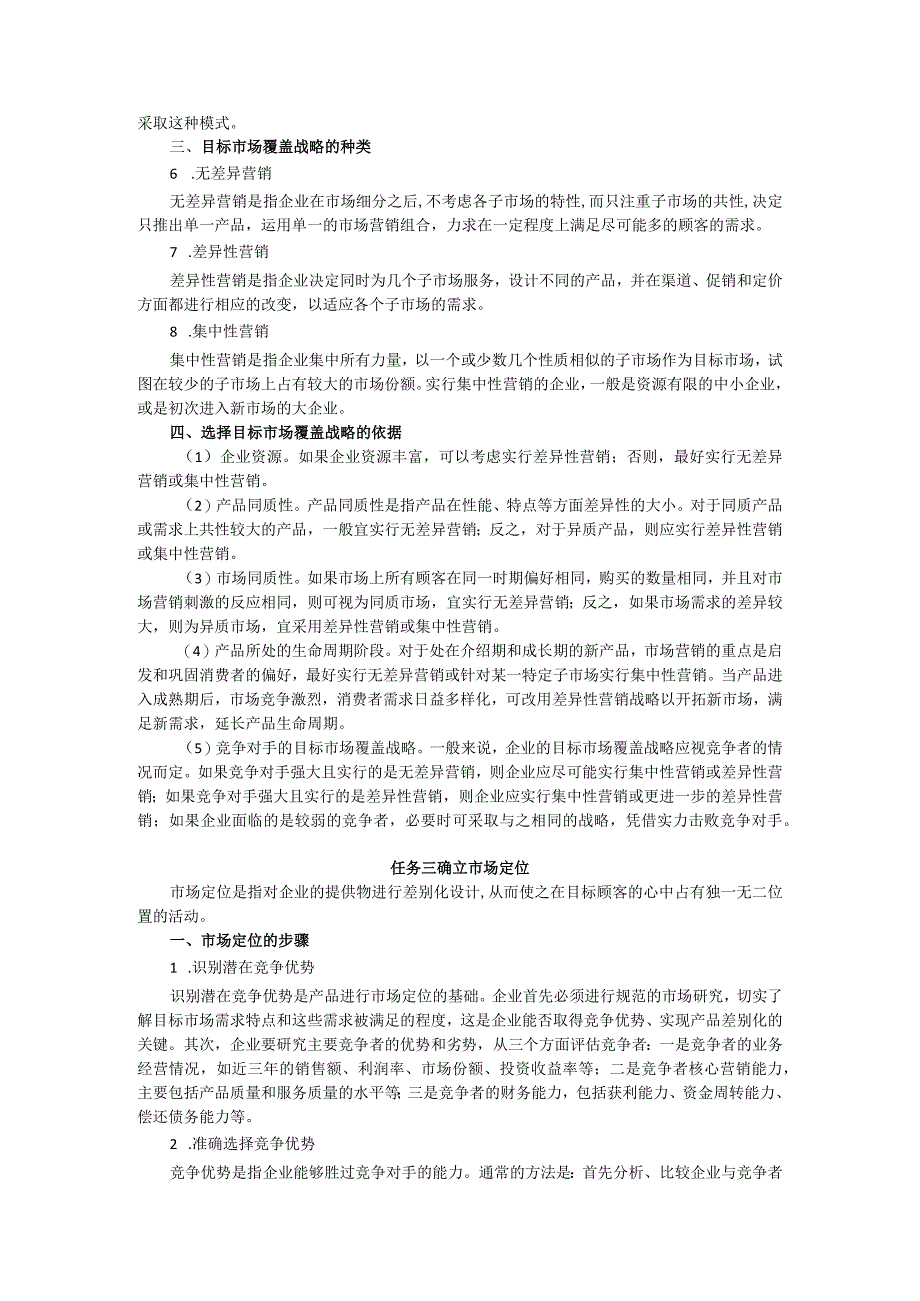 采取这种模式。

三、目标市场覆盖战略的种类

6 .无差异营销

无差异营销是指企业在市场细分之后，不考虑各子市场的特性，而只注重子市场的共性，决定只推出单一产品，运用单一的市场营销组合，力求在一定程度上满足尽可能多的顾客的需求。

7 .差异性营销

差异性营销是指企业决定同时为几个子市场服务，设计不同的产品，并在渠道、促销和定价方面都进行相应的改变，以适应各个子市场的需求。

8 .集中性营销

集中性营销是指企业集中所有力量，以一个或少数几个性质相似的子市场作为目标市场，试图在较少的子市场上占有较大的市场份额。实行集中性营销的企业，一般是资源有限的中小企业，或是初次进入新市场的大企业。

四、选择目标市场覆盖战略的依据

（1）企业资源。如果企业资源丰富，可以考虑实行差异性营销；否则，最好实行无差异营销或集中性营销。

（2）产品同质性。产品同质性是指产品在性能、特点等方面差异性的大小。对于同质产品或需求上共性较大的产品，一般宜实行无差异营销；反之，对于异质产品，则应实行差异性营销或集中性营销。

（3）市场同质性。如果市场上所有顾客在同一时期偏好相同，购买的数量相同，并且对市场营销刺激的反应相同，则可视为同质市场，宜实行无差异营销；反之，如果市场需求的差异较大，则为异质市场，宜采用差异性营销或集中性营销。

（4）产品所处的生命周期阶段。对于处在介绍期和成长期的新产品，市场营销的重点是启发和巩固消费者的偏好，最好实行无差异营销或针对某一特定子市场实行集中性营销。当产品进入成熟期后，市场竞争激烈，消费者需求日益多样化，可改用差异性营销战略以开拓新市场，满足新需求，延长产品生命周期。

（5）竞争对手的目标市场覆盖战略。一般来说，企业的目标市场覆盖战略应视竞争者的情况而定。如果竞争对手强大且实行的是无差异营销，则企业应尽可能实行集中性营销或差异性营销；如果竞争对手强大且实行的是差异性营销，则企业应实行集中性营销或更进一步的差异性营销；如果企业面临的是较弱的竞争者，必要时可采取与之相同的战略，凭借实力击败竞争对手。

任务三确立市场定位

市场定位是指对企业的提供物进行差别化设计，从而使之在目标顾客的心中占有独一无二位置的活动。

一、市场定位的步骤

1 .识别潜在竞争优势

识别潜在竞争优势是产品进行市场定位的基础。企业首先必须进行规范的市场研究，切实了解目标市场需求特点和这些需求被满足的程度，这是企业能否取得竞争优势、实现产品差别化的关键。其次，企业要研究主要竞争者的优势和劣势，从三个方面评估竞争者：一是竞争者的业务经营情况，如近三年的销售额、利润率、市场份额、投资收益率等；二是竞争者核心营销能力，主要包括产品质量和服务质量的水平等；三是竞争者的财务能力，包括获利能力、资金周转能力、偿还债务能力等。

2 .准确选择竞争优势

竞争优势是指企业能够胜过竞争对手的能力。通常的方法是：首先分析、比较企业与竞争者